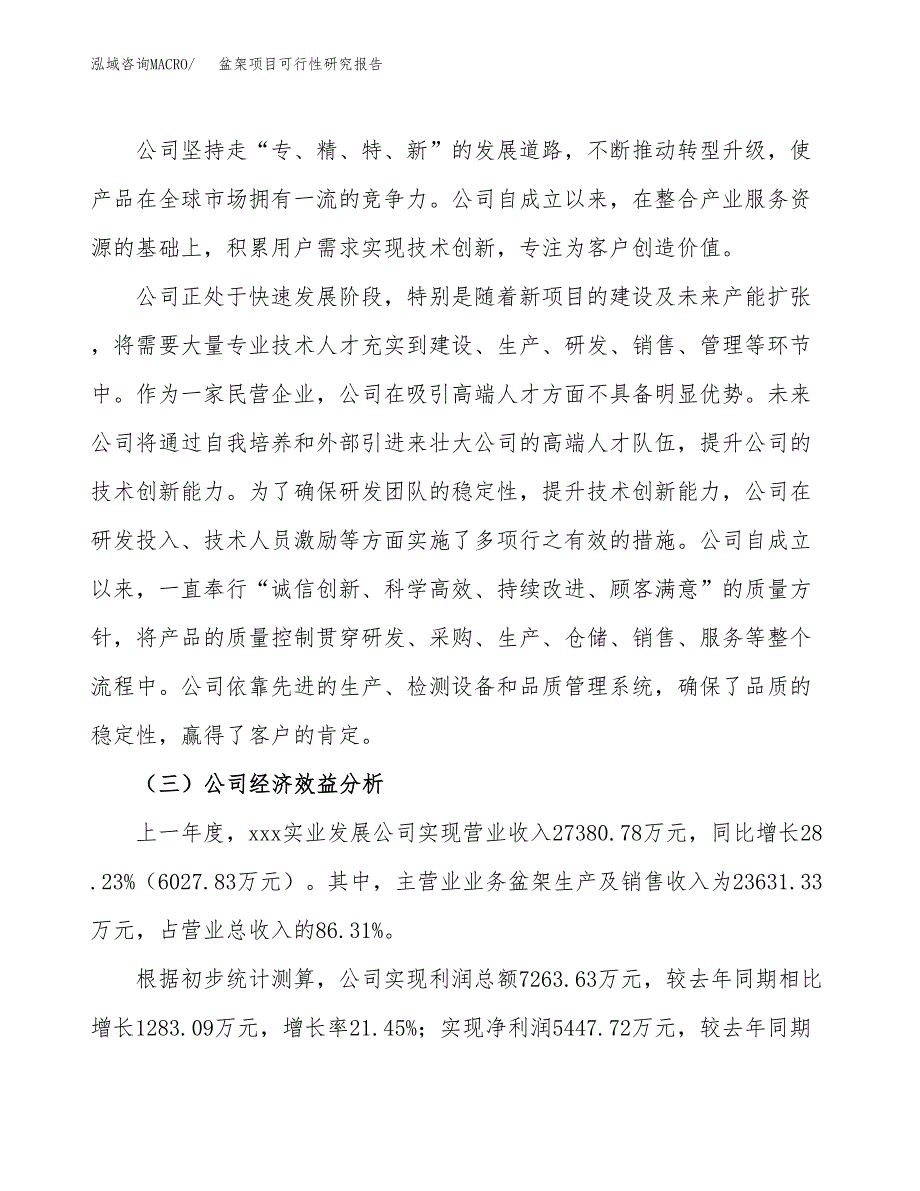 泓域咨询MACRO/　盆架项目可行性研究报告

公司坚持走“专、精、特、新”的发展道路，不断推动转型升级，使产品在全球市场拥有一流的竞争力。公司自成立以来，在整合产业服务资源的基础上，积累用户需求实现技术创新，专注为客户创造价值。

公司正处于快速发展阶段，特别是随着新项目的建设及未来产能扩张，将需要大量专业技术人才充实到建设、生产、研发、销售、管理等环节中。作为一家民营企业，公司在吸引高端人才方面不具备明显优势。未来公司将通过自我培养和外部引进来壮大公司的高端人才队伍，提升公司的技术创新能力。为了确保研发团队的稳定性，提升技术创新能力，公司在研发投入、技术人员激励等方面实施了多项行之有效的措施。公司自成立以来，一直奉行“诚信创新、科学高效、持续改进、顾客满意”的质量方针，将产品的质量控制贯穿研发、采购、生产、仓储、销售、服务等整个流程中。公司依靠先进的生产、检测设备和品质管理系统，确保了品质的稳定性，赢得了客户的肯定。

（三）公司经济效益分析

上一年度，xxx实业发展公司实现营业收入27380.78万元，同比增长28.23%（6027.83万元）。其中，主营业业务盆架生产及销售收入为23631.33万元，占营业总收入的86.31%。

根据初步统计测算，公司实现利润总额7263.63万元，较去年同期相比增长1283.09万元，增长率21.45%；实现净利润5447.72万元，较去年同期